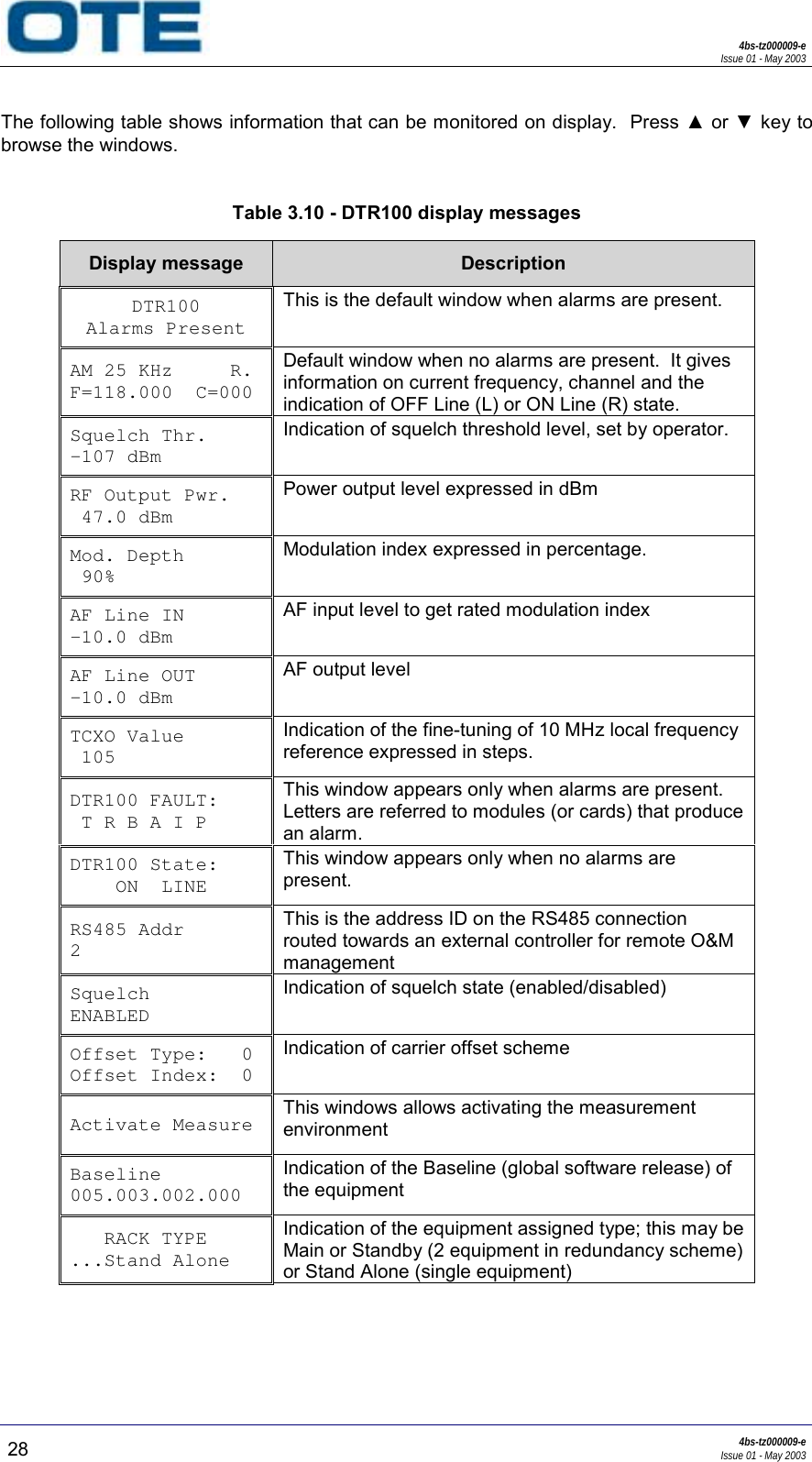 OTE

4bs-tz000009-e
Issue 01 - May 2003

The following table shows information that can be monitored on display. Press ▲ or ▼ key to browse the windows.

Table 3.10 - DTR100 display messages

| Display message | Description |
|---|---|
| DTR100 Alarms Present | This is the default window when alarms are present. |
| AM 25 KHz R. F=118.000 C=000 | Default window when no alarms are present. It gives information on current frequency, channel and the indication of OFF Line (L) or ON Line (R) state. |
| Squelch Thr. -107 dBm | Indication of squelch threshold level, set by operator. |
| RF Output Pwr. 47.0 dBm | Power output level expressed in dBm |
| Mod. Depth 90% | Modulation index expressed in percentage. |
| AF Line IN -10.0 dBm | AF input level to get rated modulation index |
| AF Line OUT -10.0 dBm | AF output level |
| TCXO Value 105 | Indication of the fine-tuning of 10 MHz local frequency reference expressed in steps. |
| DTR100 FAULT: T R B A I P | This window appears only when alarms are present. Letters are referred to modules (or cards) that produce an alarm. |
| DTR100 State: ON LINE | This window appears only when no alarms are present. |
| RS485 Addr 2 | This is the address ID on the RS485 connection routed towards an external controller for remote O&M management |
| Squelch ENABLED | Indication of squelch state (enabled/disabled) |
| Offset Type: 0 Offset Index: 0 | Indication of carrier offset scheme |
| Activate Measure | This windows allows activating the measurement environment |
| Baseline 005.003.002.000 | Indication of the Baseline (global software release) of the equipment |
| RACK TYPE ...Stand Alone | Indication of the equipment assigned type; this may be Main or Standby (2 equipment in redundancy scheme) or Stand Alone (single equipment) |

28

4bs-tz000009-e
Issue 01 - May 2003